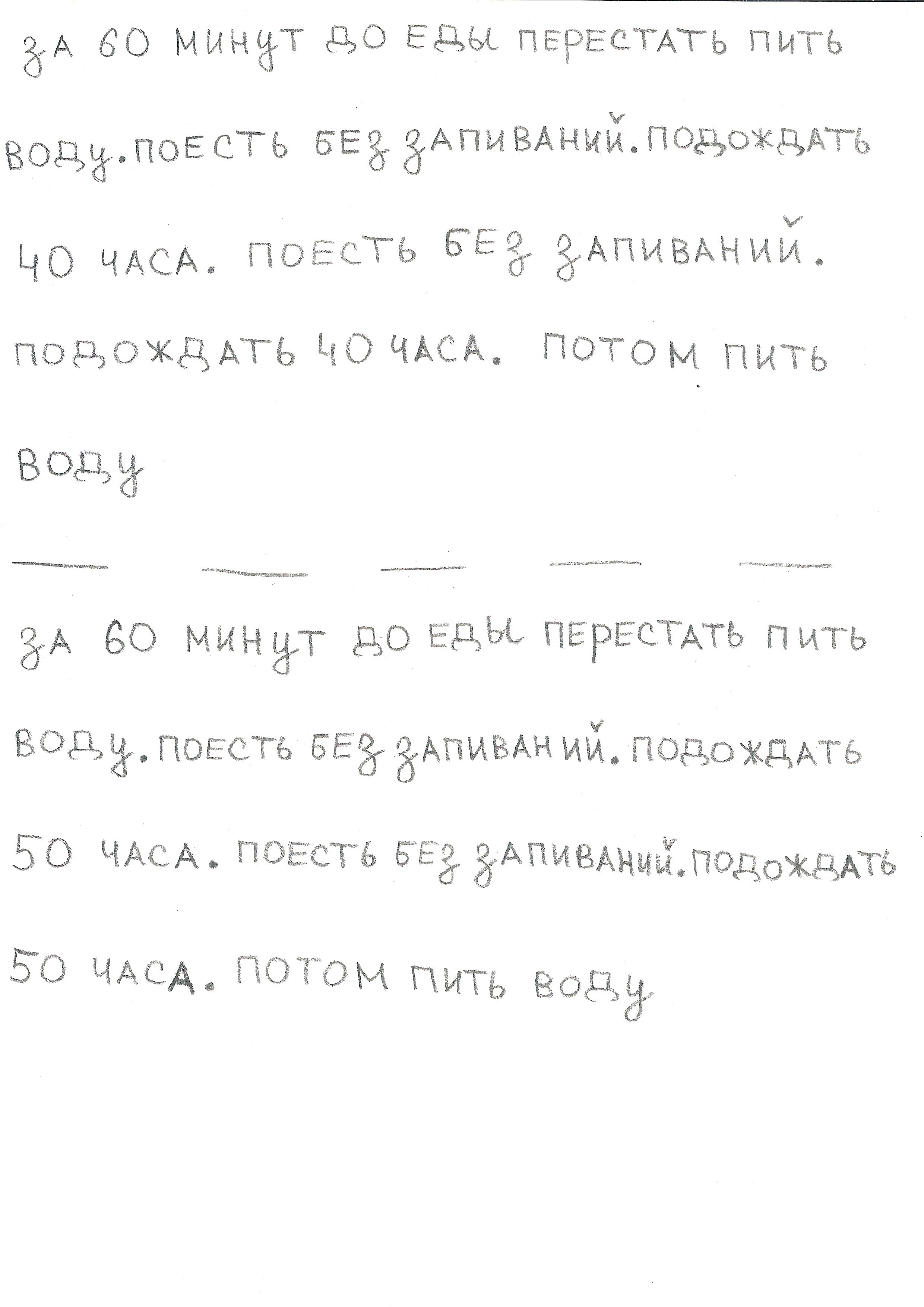 ЗА 60 МИНУТ ДО ЕДЫ ПЕРЕСТАТЬ ПИТЬ ВОДУ. ПОЕСТЬ БЕЗ ЗАПИВАНИЙ. ПОДОЖДАТЬ 40 ЧАСА. ПОЕСТЬ БЕЗ ЗАПИВАНИЙ. ПОДОЖДАТЬ 40 ЧАСА. ПОТОМ ПИТЬ ВОДУ

ЗА 60 МИНУТ ДО ЕДЫ ПЕРЕСТАТЬ ПИТЬ ВОДУ. ПОЕСТЬ БЕЗ ЗАПИВАНИЙ. ПОДОЖДАТЬ 50 ЧАСА. ПОЕСТЬ БЕЗ ЗАПИВАНИЙ. ПОДОЖДАТЬ 50 ЧАСА. ПОТОМ ПИТЬ ВОДУ